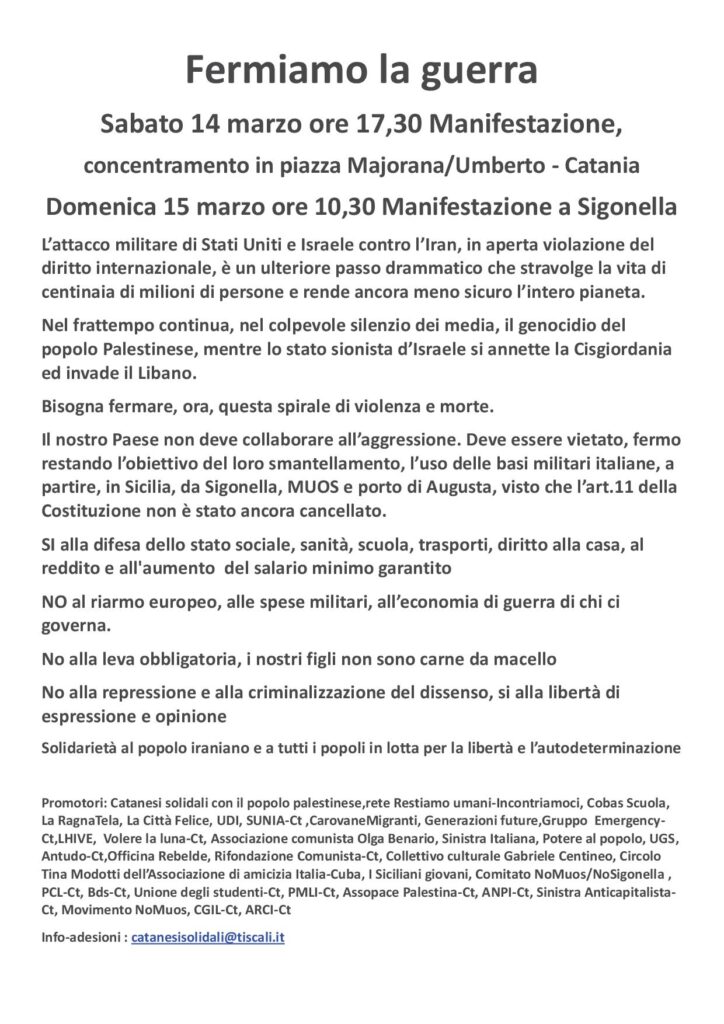 Fermiamo la guerra

Sabato 14 marzo ore 17,30 Manifestazione,

concentramento in piazza Majorana/Umberto - Catania

Domenica 15 marzo ore 10,30 Manifestazione a Sigonella

L'attacco militare di Stati Uniti e Israele contro l'Iran, in aperta violazione del diritto internazionale, è un ulteriore passo drammatico che stravolge la vita di centinaia di milioni di persone e rende ancora meno sicuro l'intero pianeta.

Nel frattempo continua, nel colpevole silenzio dei media, il genocidio del popolo Palestinese, mentre lo stato sionista d'Israele si annette la Cisgiordania ed invade il Libano.

Bisogna fermare, ora, questa spirale di violenza e morte.

Il nostro Paese non deve collaborare all'aggressione. Deve essere vietato, fermo restando l'obiettivo del loro smantellamento, l'uso delle basi militari italiane, a partire, in Sicilia, da Sigonella, MUOS e porto di Augusta, visto che l'art.11 della Costituzione non è stato ancora cancellato.

SI alla difesa dello stato sociale, sanità, scuola, trasporti, diritto alla casa, al reddito e all'aumento del salario minimo garantito

NO al riarmo europeo, alle spese militari, all'economia di guerra di chi ci governa.

No alla leva obbligatoria, i nostri figli non sono carne da macello

No alla repressione e alla criminalizzazione del dissenso, si alla libertà di espressione e opinione

Solidarietà al popolo iraniano e a tutti i popoli in lotta per la libertà e l'autodeterminazione

Promotori: Catanesi solidali con il popolo palestinese,rete Restiamo umani-Incontriamoci, Cobas Scuola, La RagnaTela, La Città Felice, UDI, SUNIA-Ct ,CarovaneMigranti, Generazioni future,Gruppo Emergency-Ct,LHIVE, Volere la luna-Ct, Associazione comunista Olga Benario, Sinistra Italiana, Potere al popolo, UGS, Antudo-Ct,Officina Rebelde, Rifondazione Comunista-Ct, Collettivo culturale Gabriele Centineo, Circolo Tina Modotti dell'Associazione di amicizia Italia-Cuba, I Siciliani giovani, Comitato NoMuos/NoSigonella , PCL-Ct, Bds-Ct, Unione degli studenti-Ct, PMLI-Ct, Assopace Palestina-Ct, ANPI-Ct, Sinistra Anticapitalista-Ct, Movimento NoMuos, CGIL-Ct, ARCI-Ct

Info-adesioni : catanesisolidali@tiscali.it